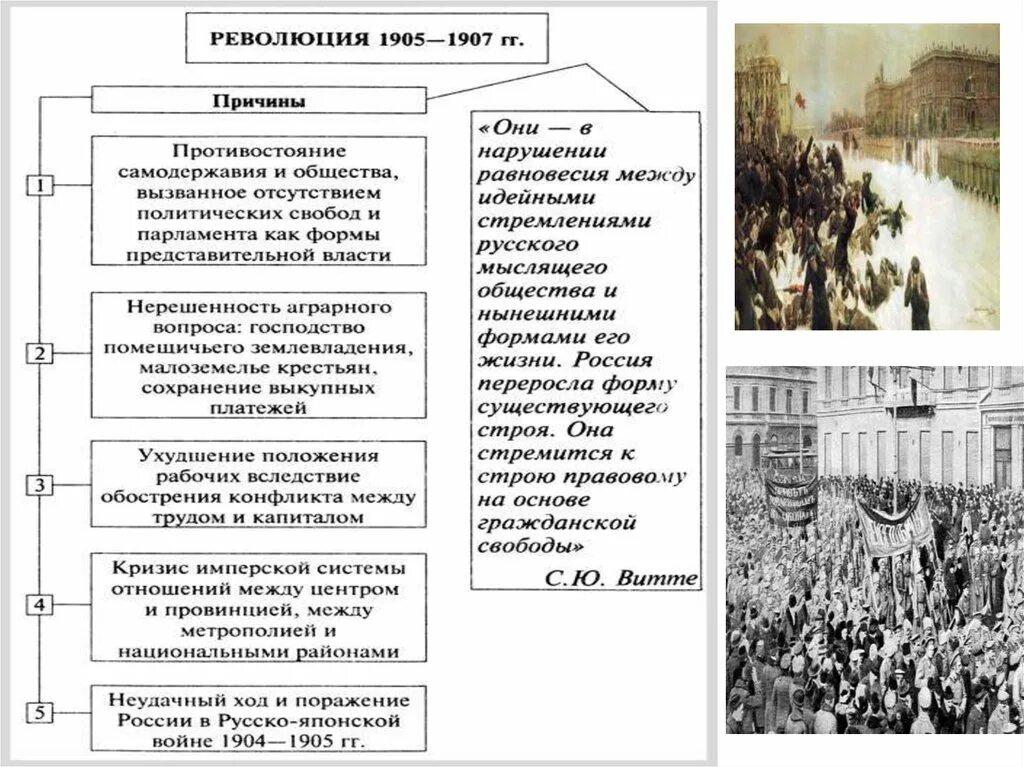 РЕВОЛЮЦИЯ 1905—1907 гг.

Причины

1 Противостояние самодержавия и общества, вызванное отсутствием политических свобод и парламента как формы представительной власти

2 Нерешенность аграрного вопроса: господство помещичьего землевладения, малоземелье крестьян, сохранение выкупных платежей

3 Ухудшение положения рабочих вследствие обострения конфликта между трудом и капиталом

4 Кризис имперской системы отношений между центром и провинцией, между метрополией и национальными районами

5 Неудачный ход и поражение России в Русско-японской войне 1904—1905 гг.

«Они — в нарушении равновесия между идейными стремлениями русского мыслящего общества и нынешними формами его жизни. Россия переросла форму существующего строя. Она стремится к строю правовому на основе гражданской свободы»

С.Ю. Витте